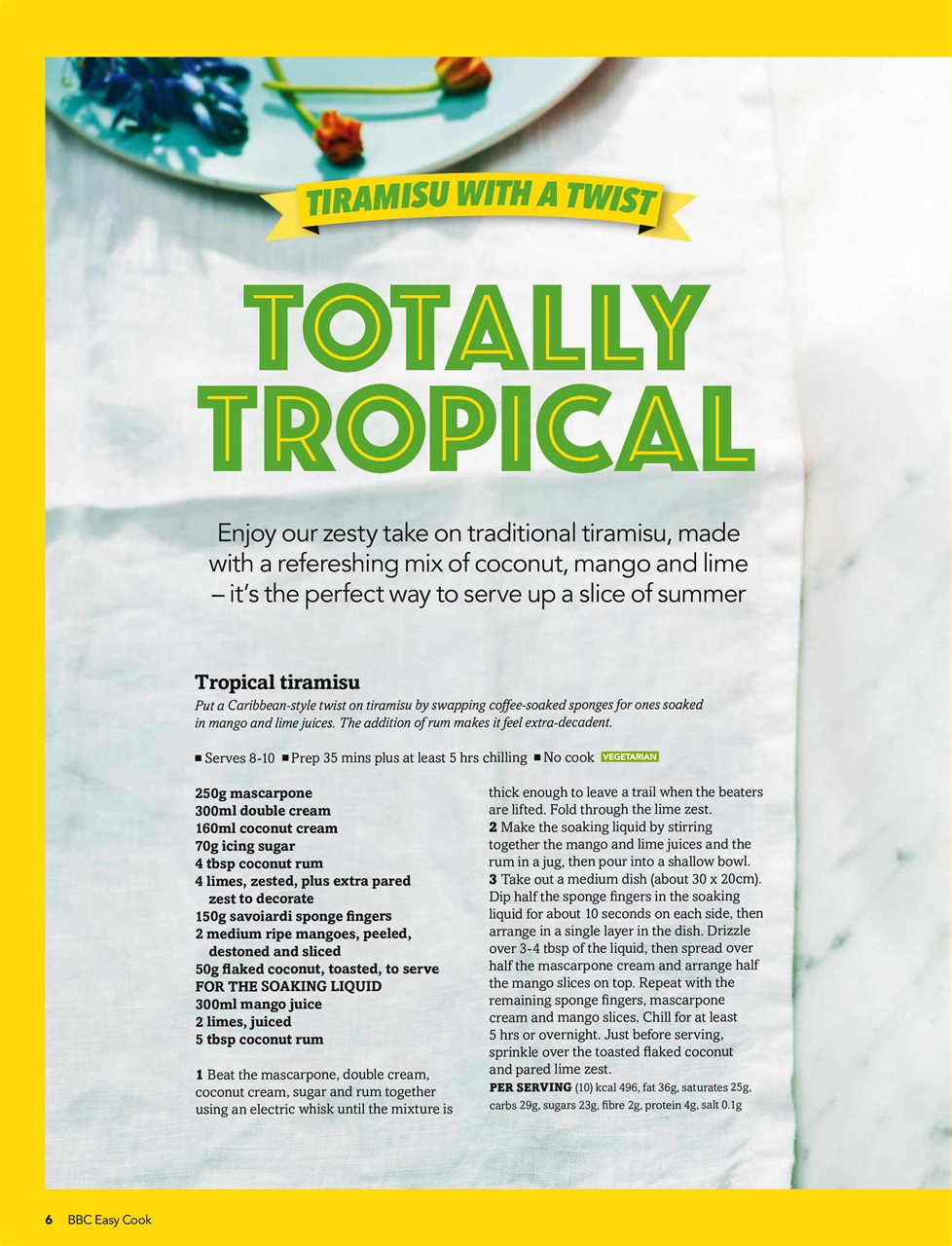 TIRAMISU WITH A TWIST

TOTALLY TROPICAL

Enjoy our zesty take on traditional tiramisu, made with a refereshing mix of coconut, mango and lime – it's the perfect way to serve up a slice of summer

Tropical tiramisu

Put a Caribbean-style twist on tiramisu by swapping coffee-soaked sponges for ones soaked in mango and lime juices. The addition of rum makes it feel extra-decadent.

■ Serves 8-10 ■ Prep 35 mins plus at least 5 hrs chilling ■ No cook VEGETARIAN

250g mascarpone
300ml double cream
160ml coconut cream
70g icing sugar
4 tbsp coconut rum
4 limes, zested, plus extra pared zest to decorate
150g savoiardi sponge fingers
2 medium ripe mangoes, peeled, destoned and sliced
50g flaked coconut, toasted, to serve
FOR THE SOAKING LIQUID
300ml mango juice
2 limes, juiced
5 tbsp coconut rum

1 Beat the mascarpone, double cream, coconut cream, sugar and rum together using an electric whisk until the mixture is thick enough to leave a trail when the beaters are lifted. Fold through the lime zest.
2 Make the soaking liquid by stirring together the mango and lime juices and the rum in a jug, then pour into a shallow bowl.
3 Take out a medium dish (about 30 x 20cm). Dip half the sponge fingers in the soaking liquid for about 10 seconds on each side, then arrange in a single layer in the dish. Drizzle over 3-4 tbsp of the liquid, then spread over half the mascarpone cream and arrange half the mango slices on top. Repeat with the remaining sponge fingers, mascarpone cream and mango slices. Chill for at least 5 hrs or overnight. Just before serving, sprinkle over the toasted flaked coconut and pared lime zest.
PER SERVING (10) kcal 496, fat 36g, saturates 25g, carbs 29g, sugars 23g, fibre 2g, protein 4g, salt 0.1g

6 BBC Easy Cook